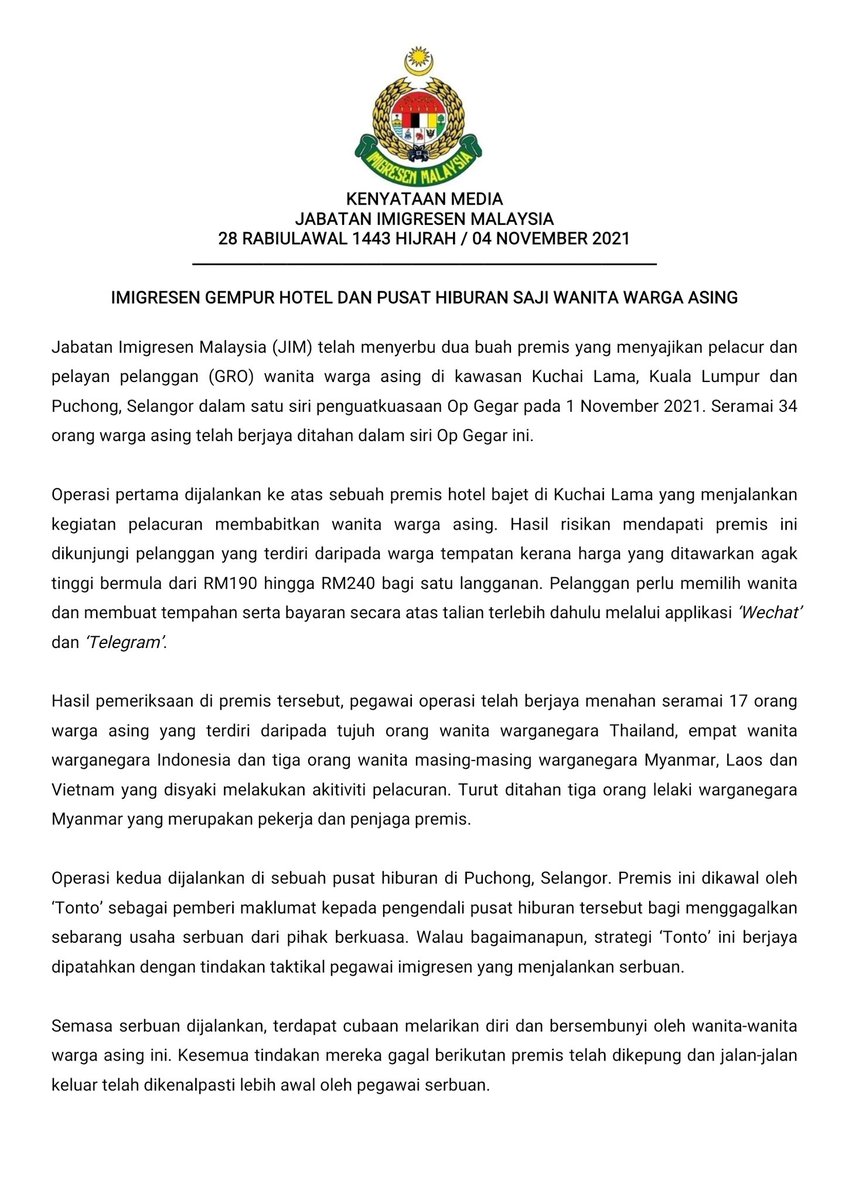 IMIGRESEN MALAYSIA

KENYATAAN MEDIA
JABATAN IMIGRESEN MALAYSIA
28 RABIULAWAL 1443 HIJRAH / 04 NOVEMBER 2021

IMIGRESEN GEMPUR HOTEL DAN PUSAT HIBURAN SAJI WANITA WARGA ASING

Jabatan Imigresen Malaysia (JIM) telah menyerbu dua buah premis yang menyajikan pelacur dan pelayan pelanggan (GRO) wanita warga asing di kawasan Kuchai Lama, Kuala Lumpur dan Puchong, Selangor dalam satu siri penguatkuasaan Op Gegar pada 1 November 2021. Seramai 34 orang warga asing telah berjaya ditahan dalam siri Op Gegar ini.

Operasi pertama dijalankan ke atas sebuah premis hotel bajet di Kuchai Lama yang menjalankan kegiatan pelacuran membabitkan wanita warga asing. Hasil risikan mendapati premis ini dikunjungi pelanggan yang terdiri daripada warga tempatan kerana harga yang ditawarkan agak tinggi bermula dari RM190 hingga RM240 bagi satu langganan. Pelanggan perlu memilih wanita dan membuat tempahan serta bayaran secara atas talian terlebih dahulu melalui applikasi 'Wechat' dan 'Telegram'.

Hasil pemeriksaan di premis tersebut, pegawai operasi telah berjaya menahan seramai 17 orang warga asing yang terdiri daripada tujuh orang wanita warganegara Thailand, empat wanita warganegara Indonesia dan tiga orang wanita masing-masing warganegara Myanmar, Laos dan Vietnam yang disyaki melakukan akitiviti pelacuran. Turut ditahan tiga orang lelaki warganegara Myanmar yang merupakan pekerja dan penjaga premis.

Operasi kedua dijalankan di sebuah pusat hiburan di Puchong, Selangor. Premis ini dikawal oleh 'Tonto' sebagai pemberi maklumat kepada pengendali pusat hiburan tersebut bagi menggagalkan sebarang usaha serbuan dari pihak berkuasa. Walau bagaimanapun, strategi 'Tonto' ini berjaya dipatahkan dengan tindakan taktikal pegawai imigresen yang menjalankan serbuan.

Semasa serbuan dijalankan, terdapat cubaan melarikan diri dan bersembunyi oleh wanita-wanita warga asing ini. Kesemua tindakan mereka gagal berikutan premis telah dikepung dan jalan-jalan keluar telah dikenalpasti lebih awal oleh pegawai serbuan.